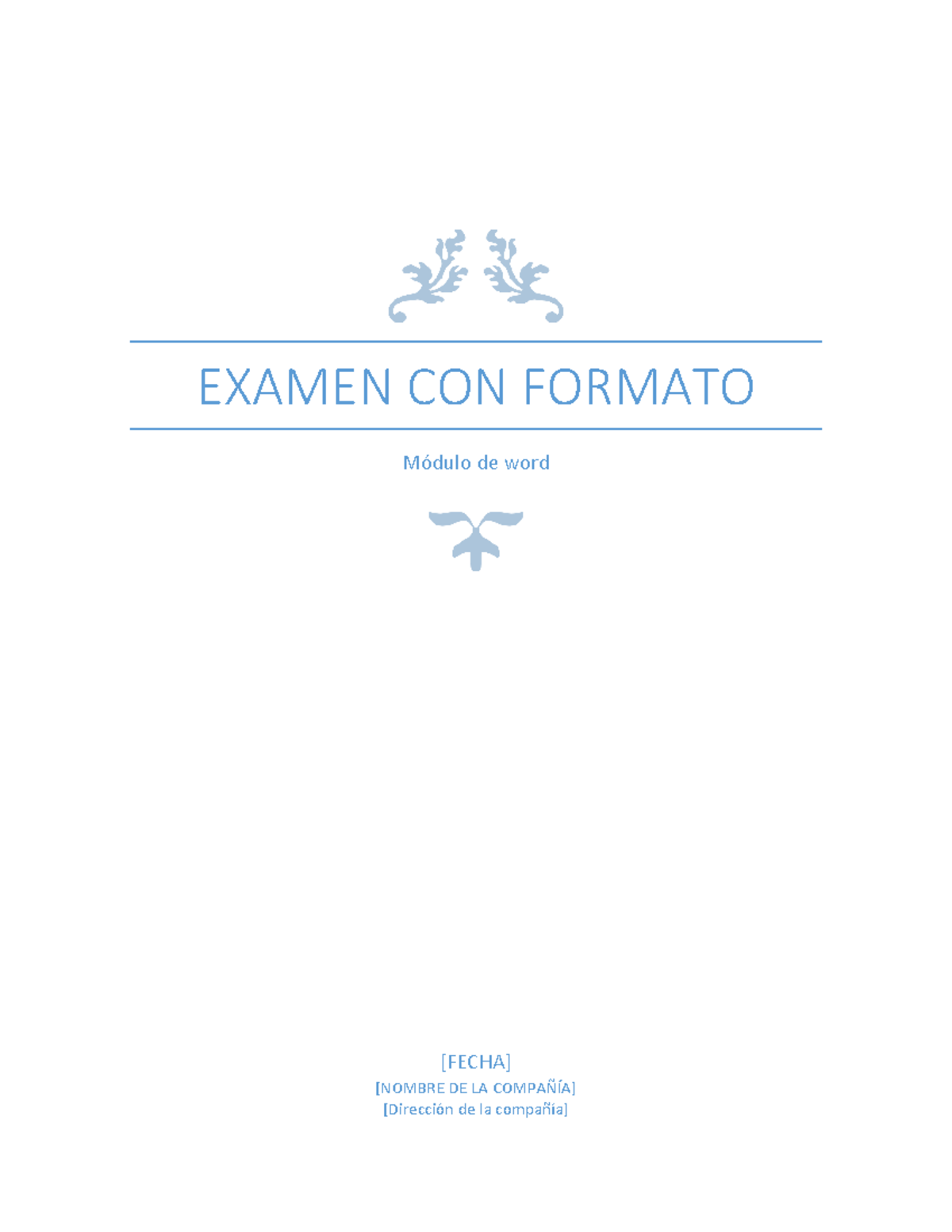 EXAMEN CON FORMATO

Módulo de word

[FECHA]
[NOMBRE DE LA COMPAÑÍA]
[Dirección de la compañía]